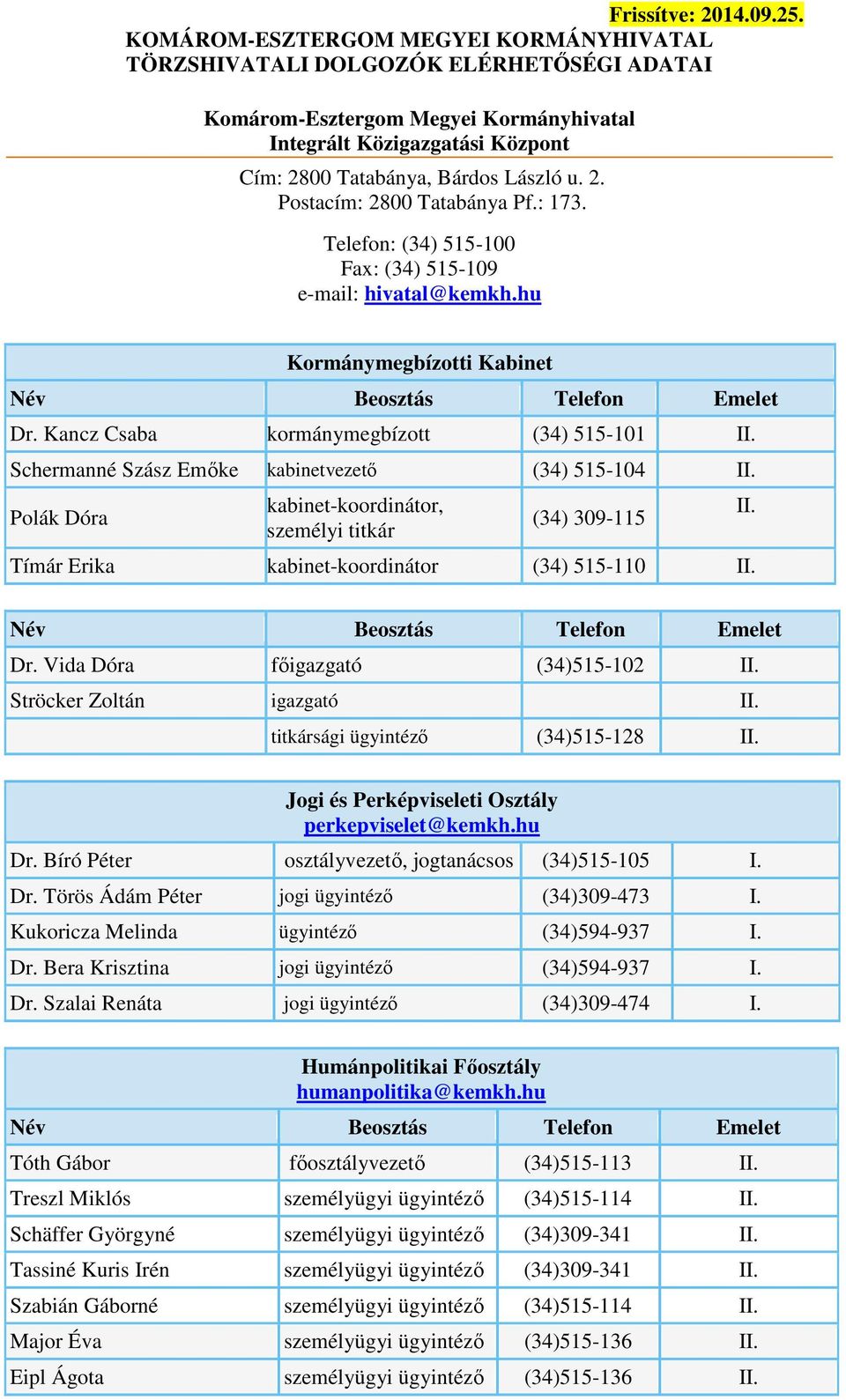 Frissítve: 2014.09.25.
KOMÁROM-ESZTERGOM MEGYEI KORMÁNYHIVATAL
TÖRZSHIVATALI DOLGOZÓK ELÉRHETŐSÉGI ADATAI

Komárom-Esztergom Megyei Kormányhivatal
Integrált Közigazgatási Központ

Cím: 2800 Tatabánya, Bárdos László u. 2.
Postacím: 2800 Tatabánya Pf.: 173.

Telefon: (34) 515-100
Fax: (34) 515-109
e-mail: hivatal@kemkh.hu

Kormánymegbízotti Kabinet

| Név | Beosztás | Telefon | Emelet |
|---|---|---|---|
| Dr. Kancz Csaba | kormánymegbízott | (34) 515-101 | II. |
| Schermanné Szász Emőke | kabinetvezető | (34) 515-104 | II. |
| Polák Dóra | kabinet-koordinátor, személyi titkár | (34) 309-115 | II. |
| Tímár Erika | kabinet-koordinátor | (34) 515-110 | II. |

| Név | Beosztás | Telefon | Emelet |
|---|---|---|---|
| Dr. Vida Dóra | főigazgató | (34)515-102 | II. |
| Ströcker Zoltán | igazgató | | II. |
| | titkársági ügyintéző | (34)515-128 | II. |

Jogi és Perképviseleti Osztály
perkepviselet@kemkh.hu

| | | | |
|---|---|---|---|
| Dr. Bíró Péter | osztályvezető, jogtanácsos | (34)515-105 | I. |
| Dr. Törös Ádám Péter | jogi ügyintéző | (34)309-473 | I. |
| Kukoricza Melinda | ügyintéző | (34)594-937 | I. |
| Dr. Bera Krisztina | jogi ügyintéző | (34)594-937 | I. |
| Dr. Szalai Renáta | jogi ügyintéző | (34)309-474 | I. |

Humánpolitikai Főosztály
humanpolitika@kemkh.hu

| Név | Beosztás | Telefon | Emelet |
|---|---|---|---|
| Tóth Gábor | főosztályvezető | (34)515-113 | II. |
| Treszl Miklós | személyügyi ügyintéző | (34)515-114 | II. |
| Schäffer Györgyné | személyügyi ügyintéző | (34)309-341 | II. |
| Tassiné Kuris Irén | személyügyi ügyintéző | (34)309-341 | II. |
| Szabián Gáborné | személyügyi ügyintéző | (34)515-114 | II. |
| Major Éva | személyügyi ügyintéző | (34)515-136 | II. |
| Eipl Ágota | személyügyi ügyintéző | (34)515-136 | II. |